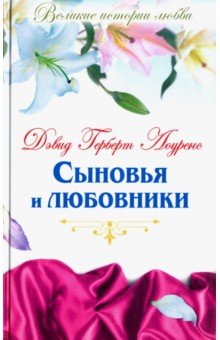 Великие истории любви

Дэвид Герберт Лоуренс

Сыновья и любовники